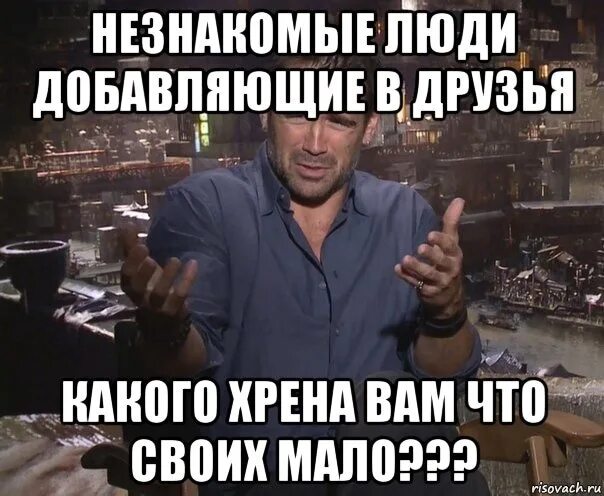 НЕЗНАКОМЫЕ ЛЮДИ ДОБАВЛЯЮЩИЕ В ДРУЗЬЯ

КАКОГО ХРЕНА ВАМ ЧТО СВОИХ МАЛО???

risovach.ru